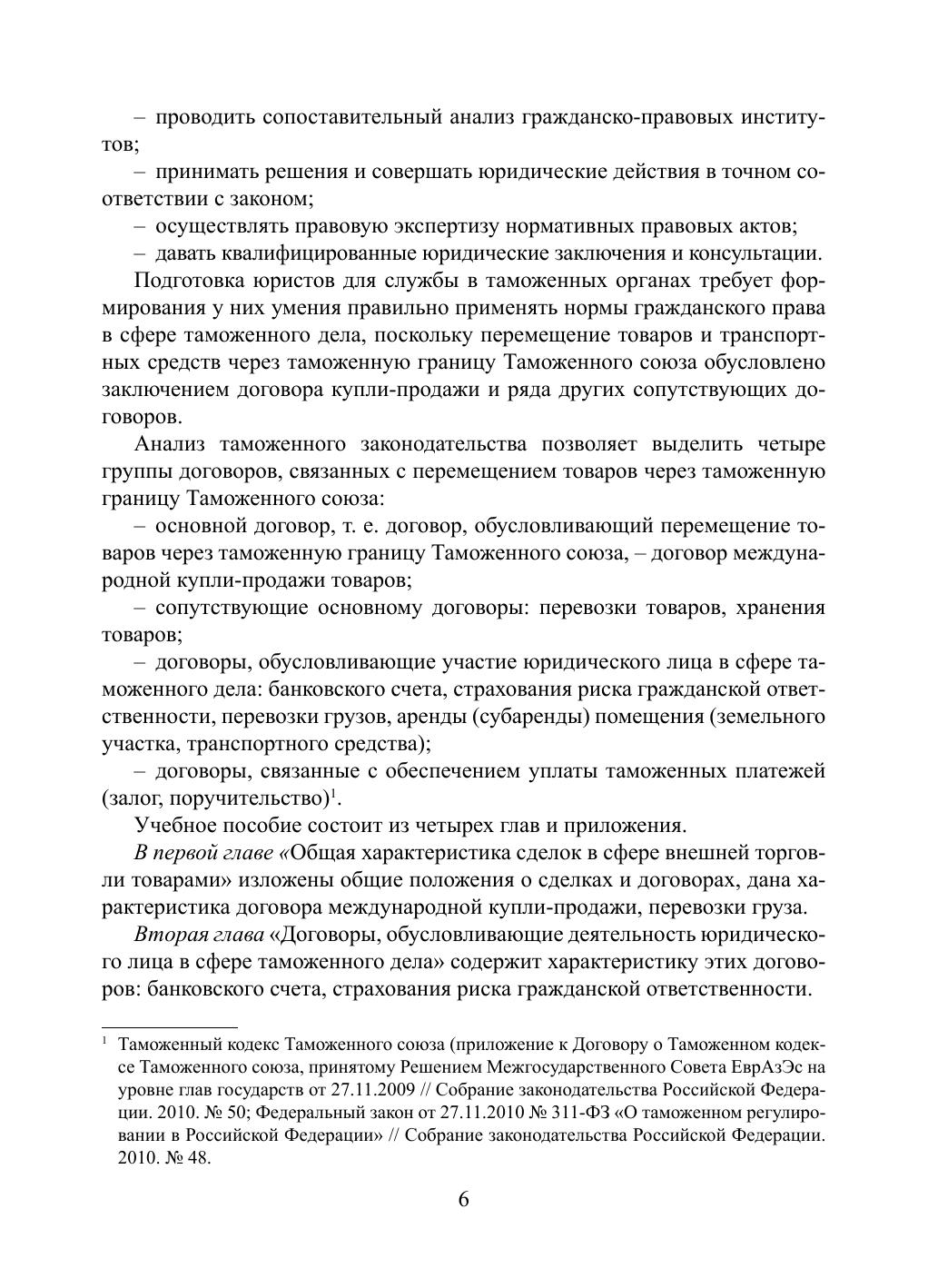 – проводить сопоставительный анализ гражданско-правовых институтов;

– принимать решения и совершать юридические действия в точном соответствии с законом;

– осуществлять правовую экспертизу нормативных правовых актов;

– давать квалифицированные юридические заключения и консультации.

Подготовка юристов для службы в таможенных органах требует формирования у них умения правильно применять нормы гражданского права в сфере таможенного дела, поскольку перемещение товаров и транспортных средств через таможенную границу Таможенного союза обусловлено заключением договора купли-продажи и ряда других сопутствующих договоров.

Анализ таможенного законодательства позволяет выделить четыре группы договоров, связанных с перемещением товаров через таможенную границу Таможенного союза:

– основной договор, т. е. договор, обусловливающий перемещение товаров через таможенную границу Таможенного союза, – договор международной купли-продажи товаров;

– сопутствующие основному договоры: перевозки товаров, хранения товаров;

– договоры, обусловливающие участие юридического лица в сфере таможенного дела: банковского счета, страхования риска гражданской ответственности, перевозки грузов, аренды (субаренды) помещения (земельного участка, транспортного средства);

– договоры, связанные с обеспечением уплаты таможенных платежей (залог, поручительство)$^1$.

Учебное пособие состоит из четырех глав и приложения.

В первой главе «Общая характеристика сделок в сфере внешней торговли товарами» изложены общие положения о сделках и договорах, дана характеристика договора международной купли-продажи, перевозки груза.

Вторая глава «Договоры, обусловливающие деятельность юридического лица в сфере таможенного дела» содержит характеристику этих договоров: банковского счета, страхования риска гражданской ответственности.

$^1$ Таможенный кодекс Таможенного союза (приложение к Договору о Таможенном кодексе Таможенного союза, принятому Решением Межгосударственного Совета ЕврАзЭс на уровне глав государств от 27.11.2009 // Собрание законодательства Российской Федерации. 2010. № 50; Федеральный закон от 27.11.2010 № 311-ФЗ «О таможенном регулировании в Российской Федерации» // Собрание законодательства Российской Федерации. 2010. № 48.

6